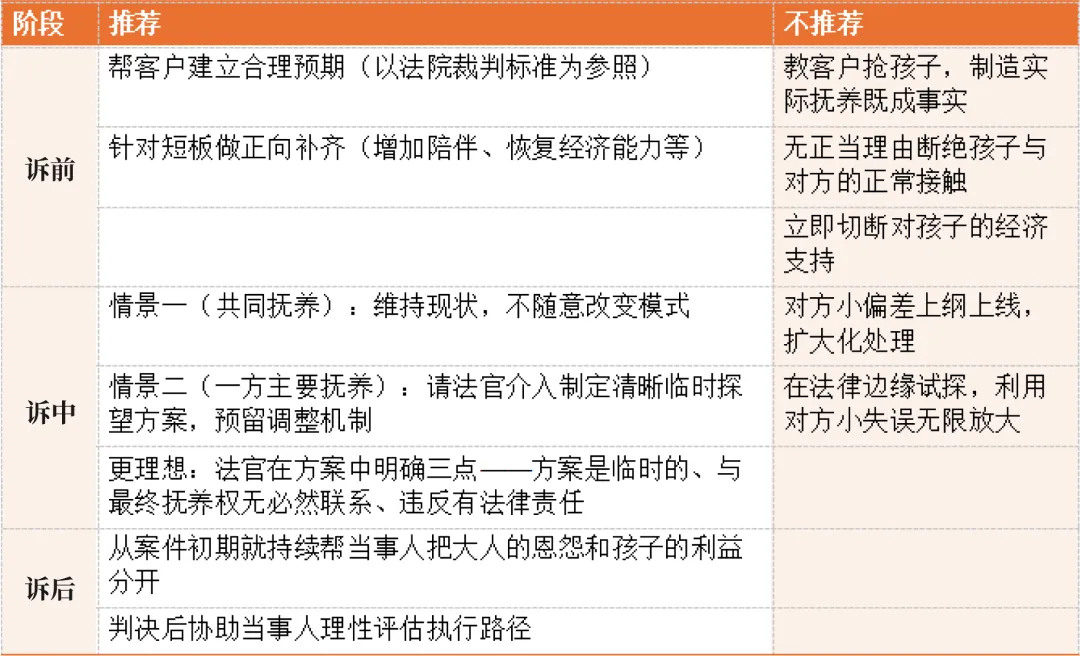 | 阶段 | 推荐 | 不推荐 |
|---|---|---|
| 诉前 | 帮客户建立合理预期（以法院裁判标准为参照） | 教客户抢孩子，制造实际抚养既成事实 |
|  | 针对短板做正向补齐（增加陪伴、恢复经济能力等） | 无正当理由断绝孩子与对方的正常接触 |
|  |  | 立即切断对孩子的经济支持 |
| 诉中 | 情景一（共同抚养）：维持现状，不随意改变模式 | 对方小偏差上纲上线，扩大化处理 |
|  | 情景二（一方主要抚养）：请法官介入制定清晰临时探望方案，预留调整机制 | 在法律边缘试探，利用对方小失误无限放大 |
|  | 更理想：法官在方案中明确三点——方案是临时的、与最终抚养权无必然联系、违反有法律责任 |  |
| 诉后 | 从案件初期就持续帮当事人把大人的恩怨和孩子的利益分开 |  |
|  | 判决后协助当事人理性评估执行路径 |  |